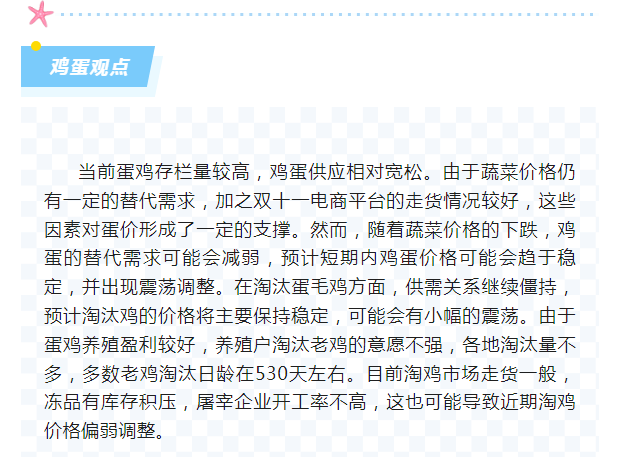 鸡蛋观点

当前蛋鸡存栏量较高，鸡蛋供应相对宽松。由于蔬菜价格仍有一定的替代需求，加之双十一电商平台的走货情况较好，这些因素对蛋价形成了一定的支撑。然而，随着蔬菜价格的下跌，鸡蛋的替代需求可能会减弱，预计短期内鸡蛋价格可能会趋于稳定，并出现震荡调整。在淘汰蛋毛鸡方面，供需关系继续僵持，预计淘汰鸡的价格将主要保持稳定，可能会有小幅的震荡。由于蛋鸡养殖盈利较好，养殖户淘汰老鸡的意愿不强，各地淘汰量不多，多数老鸡淘汰日龄在530天左右。目前淘鸡市场走货一般，冻品有库存积压，屠宰企业开工率不高，这也可能导致近期淘鸡价格偏弱调整。